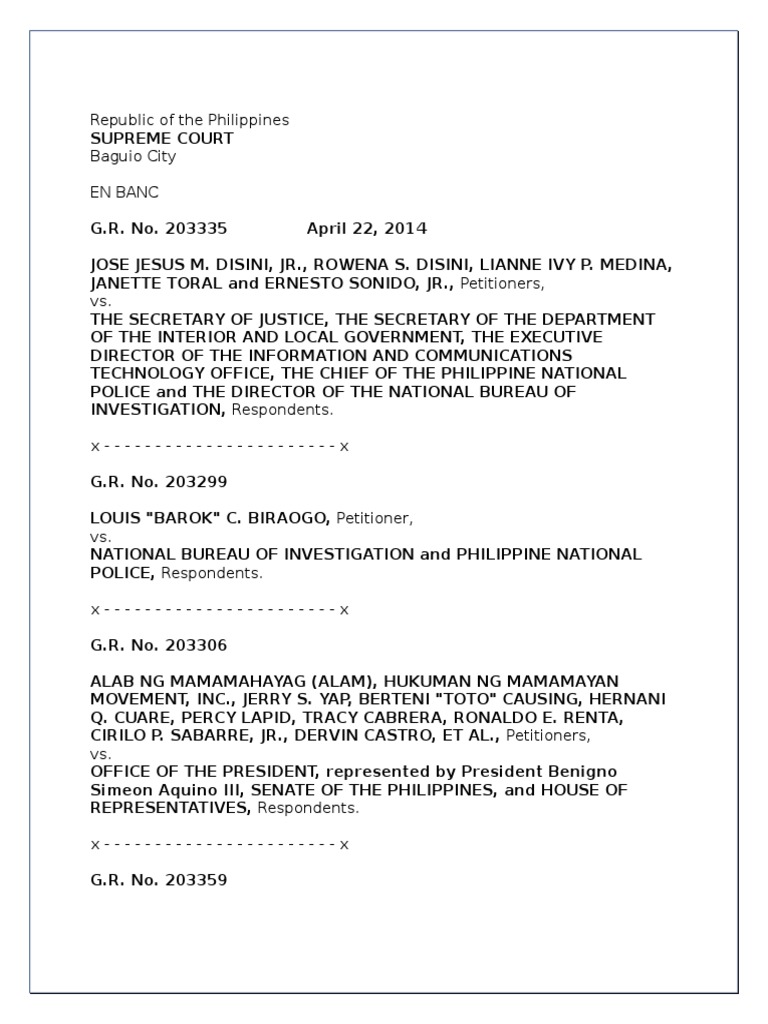 Republic of the Philippines
SUPREME COURT
Baguio City

EN BANC

G.R. No. 203335 April 22, 2014

JOSE JESUS M. DISINI, JR., ROWENA S. DISINI, LIANNE IVY P. MEDINA, JANETTE TORAL and ERNESTO SONIDO, JR., Petitioners,
vs.
THE SECRETARY OF JUSTICE, THE SECRETARY OF THE DEPARTMENT OF THE INTERIOR AND LOCAL GOVERNMENT, THE EXECUTIVE DIRECTOR OF THE INFORMATION AND COMMUNICATIONS TECHNOLOGY OFFICE, THE CHIEF OF THE PHILIPPINE NATIONAL POLICE and THE DIRECTOR OF THE NATIONAL BUREAU OF INVESTIGATION, Respondents.

x - - - - - - - - - - - - - - - - - - - - - - - x

G.R. No. 203299

LOUIS "BAROK" C. BIRAOGO, Petitioner,
vs.
NATIONAL BUREAU OF INVESTIGATION and PHILIPPINE NATIONAL POLICE, Respondents.

x - - - - - - - - - - - - - - - - - - - - - - - x

G.R. No. 203306

ALAB NG MAMAMAHAYAG (ALAM), HUKUMAN NG MAMAMAYAN MOVEMENT, INC., JERRY S. YAP, BERTENI "TOTO" CAUSING, HERNANI Q. CUARE, PERCY LAPID, TRACY CABRERA, RONALDO E. RENTA, CIRILO P. SABARRE, JR., DERVIN CASTRO, ET AL., Petitioners,
vs.
OFFICE OF THE PRESIDENT, represented by President Benigno Simeon Aquino III, SENATE OF THE PHILIPPINES, and HOUSE OF REPRESENTATIVES, Respondents.

x - - - - - - - - - - - - - - - - - - - - - - - x

G.R. No. 203359